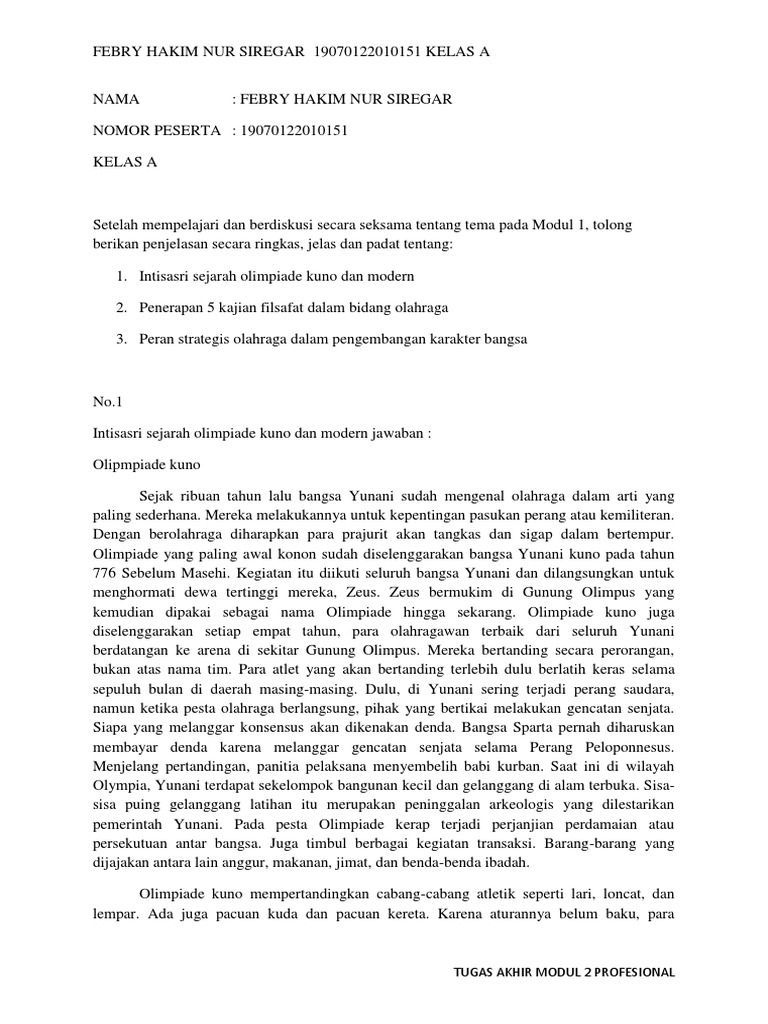 FEBRY HAKIM NUR SIREGAR 19070122010151 KELAS A

NAMA : FEBRY HAKIM NUR SIREGAR

NOMOR PESERTA : 19070122010151

KELAS A

Setelah mempelajari dan berdiskusi secara seksama tentang tema pada Modul 1, tolong berikan penjelasan secara ringkas, jelas dan padat tentang:

1. Intisasri sejarah olimpiade kuno dan modern
2. Penerapan 5 kajian filsafat dalam bidang olahraga
3. Peran strategis olahraga dalam pengembangan karakter bangsa

No.1

Intisasri sejarah olimpiade kuno dan modern jawaban :

Olipmpiade kuno

Sejak ribuan tahun lalu bangsa Yunani sudah mengenal olahraga dalam arti yang paling sederhana. Mereka melakukannya untuk kepentingan pasukan perang atau kemiliteran. Dengan berolahraga diharapkan para prajurit akan tangkas dan sigap dalam bertempur. Olimpiade yang paling awal konon sudah diselenggarakan bangsa Yunani kuno pada tahun 776 Sebelum Masehi. Kegiatan itu diikuti seluruh bangsa Yunani dan dilangsungkan untuk menghormati dewa tertinggi mereka, Zeus. Zeus bermukim di Gunung Olimpus yang kemudian dipakai sebagai nama Olimpiade hingga sekarang. Olimpiade kuno juga diselenggarakan setiap empat tahun, para olahragawan terbaik dari seluruh Yunani berdatangan ke arena di sekitar Gunung Olimpus. Mereka bertanding secara perorangan, bukan atas nama tim. Para atlet yang akan bertanding terlebih dulu berlatih keras selama sepuluh bulan di daerah masing-masing. Dulu, di Yunani sering terjadi perang saudara, namun ketika pesta olahraga berlangsung, pihak yang bertikai melakukan gencatan senjata. Siapa yang melanggar konsensus akan dikenakan denda. Bangsa Sparta pernah diharuskan membayar denda karena melanggar gencatan senjata selama Perang Peloponnesus. Menjelang pertandingan, panitia pelaksana menyembelih babi kurban. Saat ini di wilayah Olympia, Yunani terdapat sekelompok bangunan kecil dan gelanggang di alam terbuka. Sisa-sisa puing gelanggang latihan itu merupakan peninggalan arkeologis yang dilestarikan pemerintah Yunani. Pada pesta Olimpiade kerap terjadi perjanjian perdamaian atau persekutuan antar bangsa. Juga timbul berbagai kegiatan transaksi. Barang-barang yang dijajakan antara lain anggur, makanan, jimat, dan benda-benda ibadah.

Olimpiade kuno mempertandingkan cabang-cabang atletik seperti lari, loncat, dan lempar. Ada juga pacuan kuda dan pacuan kereta. Karena aturannya belum baku, para

TUGAS AKHIR MODUL 2 PROFESIONAL